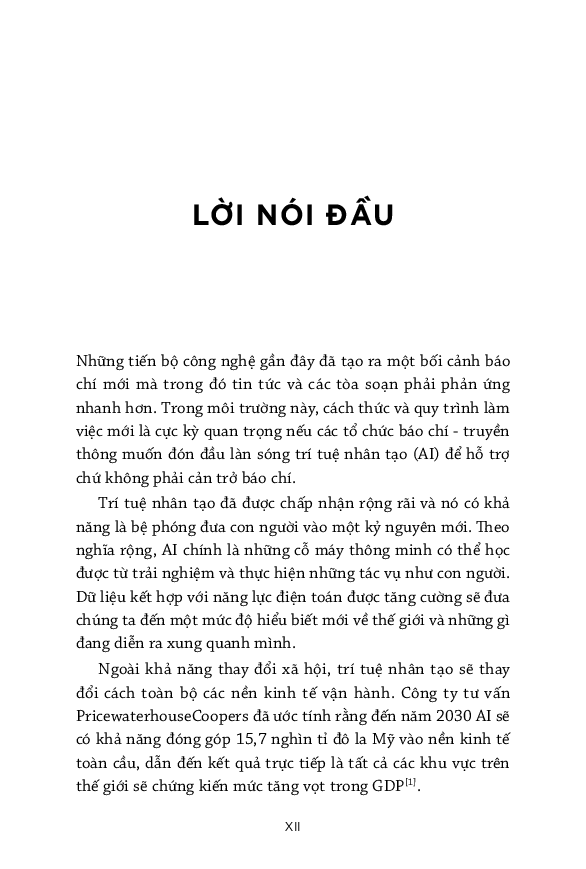 LỜI NÓI ĐẦU

Những tiến bộ công nghệ gần đây đã tạo ra một bối cảnh báo chí mới mà trong đó tin tức và các tòa soạn phải phản ứng nhanh hơn. Trong môi trường này, cách thức và quy trình làm việc mới là cực kỳ quan trọng nếu các tổ chức báo chí - truyền thông muốn đón đầu làn sóng trí tuệ nhân tạo (AI) để hỗ trợ chứ không phải cản trở báo chí.

Trí tuệ nhân tạo đã được chấp nhận rộng rãi và nó có khả năng là bệ phóng đưa con người vào một kỷ nguyên mới. Theo nghĩa rộng, AI chính là những cỗ máy thông minh có thể học được từ trải nghiệm và thực hiện những tác vụ như con người. Dữ liệu kết hợp với năng lực điện toán được tăng cường sẽ đưa chúng ta đến một mức độ hiểu biết mới về thế giới và những gì đang diễn ra xung quanh mình.

Ngoài khả năng thay đổi xã hội, trí tuệ nhân tạo sẽ thay đổi cách toàn bộ các nền kinh tế vận hành. Công ty tư vấn PricewaterhouseCoopers đã ước tính rằng đến năm 2030 AI sẽ có khả năng đóng góp 15,7 nghìn tỉ đô la Mỹ vào nền kinh tế toàn cầu, dẫn đến kết quả trực tiếp là tất cả các khu vực trên thế giới sẽ chứng kiến mức tăng vọt trong GDP$^{[1]}$.

XII